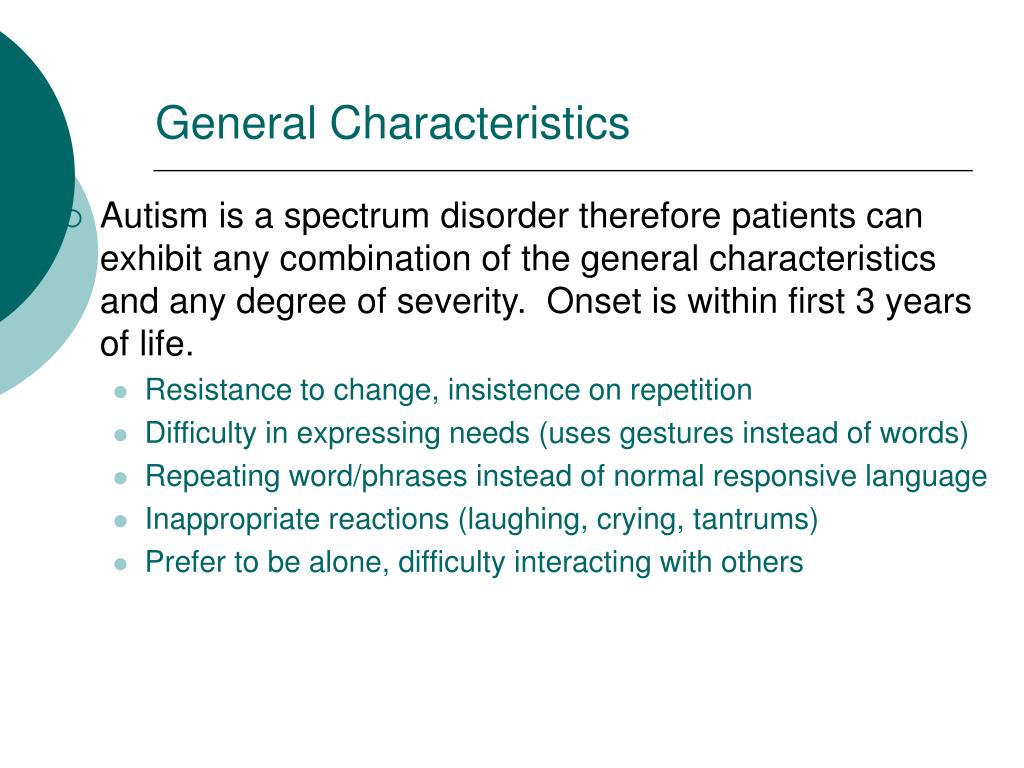 General Characteristics

Autism is a spectrum disorder therefore patients can exhibit any combination of the general characteristics and any degree of severity. Onset is within first 3 years of life.

- Resistance to change, insistence on repetition
- Difficulty in expressing needs (uses gestures instead of words)
- Repeating word/phrases instead of normal responsive language
- Inappropriate reactions (laughing, crying, tantrums)
- Prefer to be alone, difficulty interacting with others